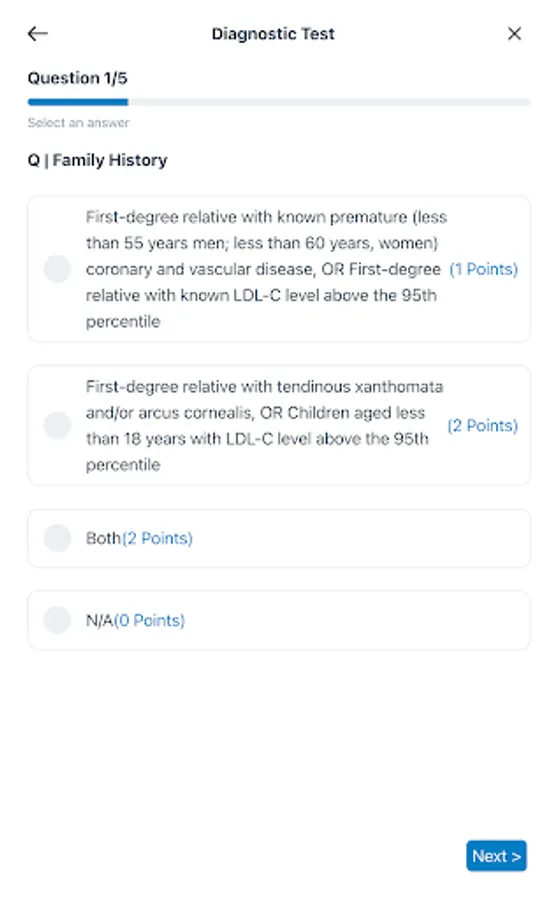 Diagnostic Test

Question 1/5

Select an answer

Q | Family History

First-degree relative with known premature (less than 55 years men; less than 60 years, women) coronary and vascular disease, OR First-degree relative with known LDL-C level above the 95th percentile (1 Points)

First-degree relative with tendinous xanthomata and/or arcus cornealis, OR Children aged less than 18 years with LDL-C level above the 95th percentile (2 Points)

Both(2 Points)

N/A(0 Points)

Next >